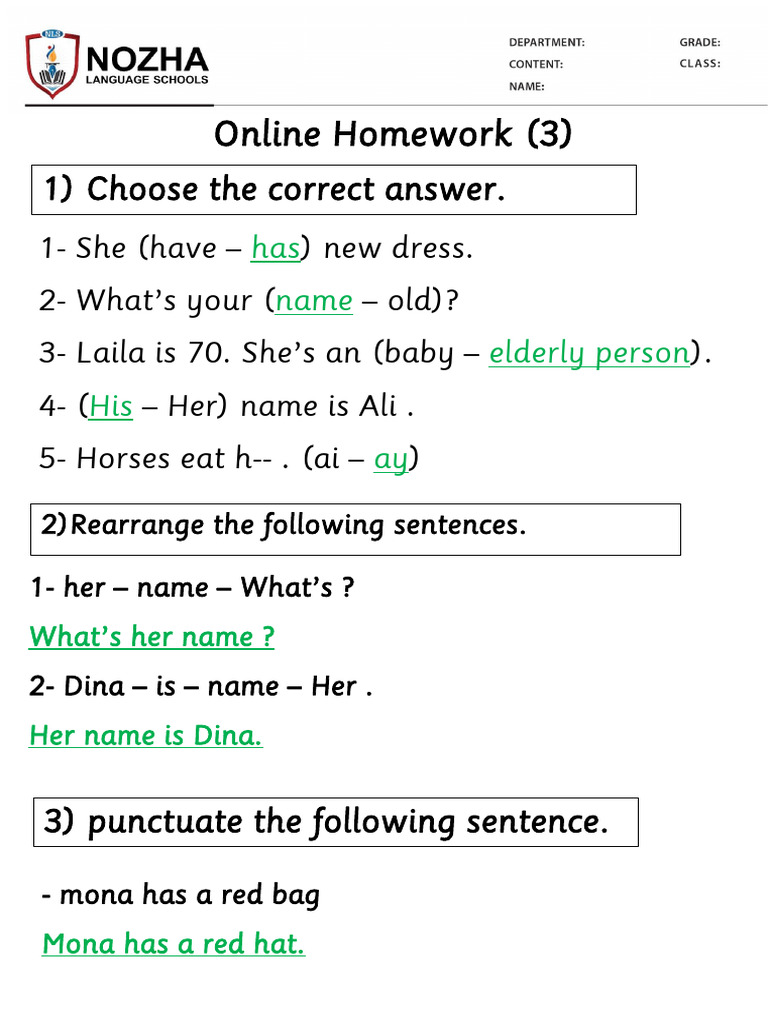 NLS
NOZHA
LANGUAGE SCHOOLS

DEPARTMENT:
CONTENT:
NAME:
GRADE:
CLASS:

Online Homework (3)

1) Choose the correct answer.

1- She (have – has) new dress.

2- What's your (name – old)?

3- Laila is 70. She's an (baby – elderly person).

4- (His – Her) name is Ali .

5- Horses eat h-- . (ai – ay)

2)Rearrange the following sentences.

1- her – name – What's ?

What's her name ?

2- Dina – is – name – Her .

Her name is Dina.

3) punctuate the following sentence.

- mona has a red bag

Mona has a red hat.